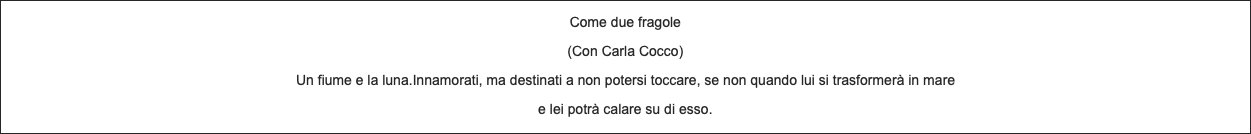 Come due fragole

(Con Carla Cocco)

Un fiume e la luna.Innamorati, ma destinati a non potersi toccare, se non quando lui si trasformerà in mare e lei potrà calare su di esso.